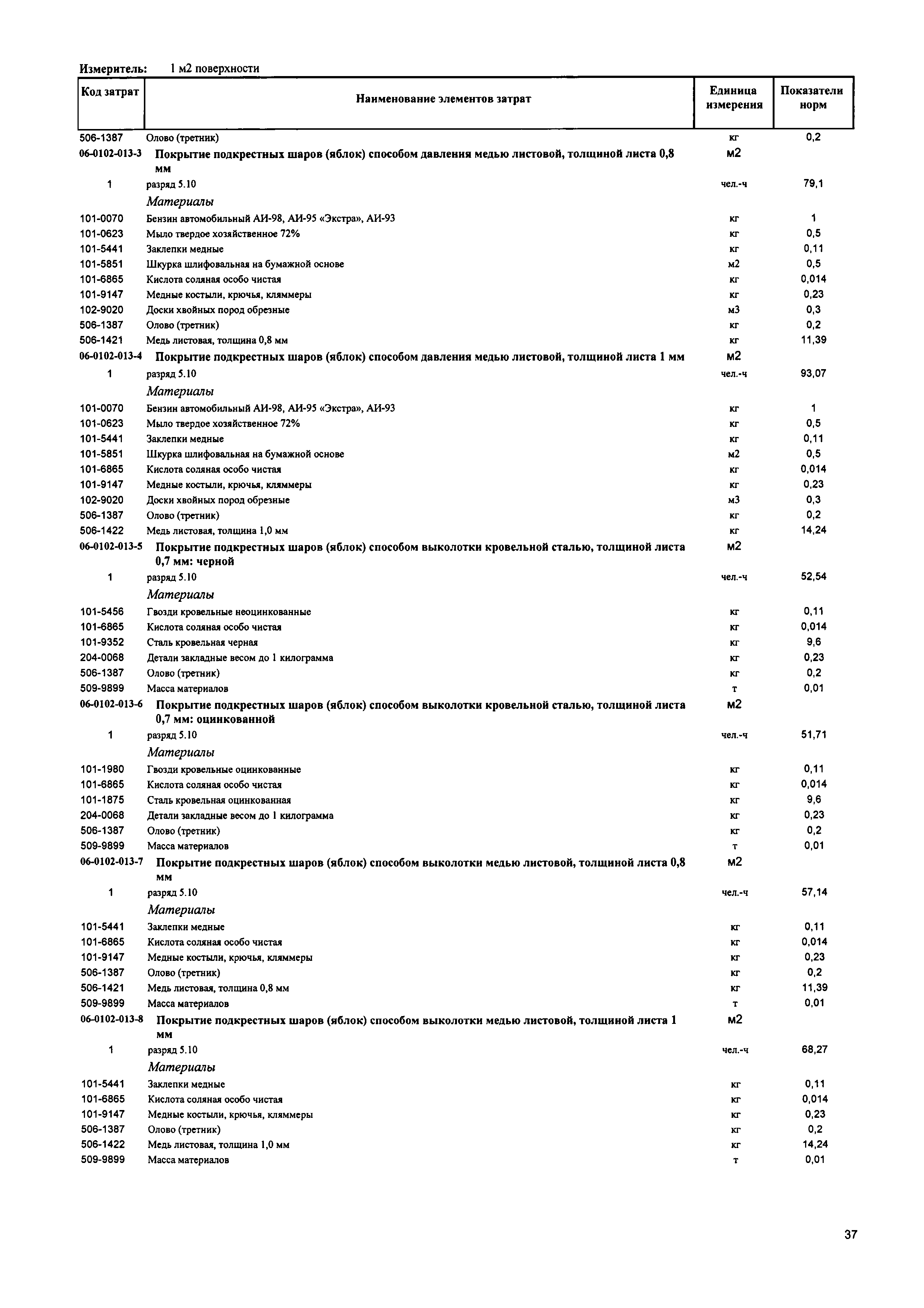 Измеритель: 1 м2 поверхности

| Код затрат | Наименование элементов затрат | Единица измерения | Показатели норм |
|---|---|---|---|
| 506-1387 | Олово (третник) | кг | 0,2 |
| 06-0102-013-3 | Покрытие подкрестных шаров (яблок) способом давления медью листовой, толщиной листа 0,8 мм | м2 | |
| 1 | разряд 5.10 | чел.-ч | 79,1 |
| | Материалы | | |
| 101-0070 | Бензин автомобильный АИ-98, АИ-95 «Экстра», АИ-93 | кг | 1 |
| 101-0623 | Мыло твердое хозяйственное 72% | кг | 0,5 |
| 101-5441 | Заклепки медные | кг | 0,11 |
| 101-5851 | Шкурка шлифовальная на бумажной основе | м2 | 0,5 |
| 101-6865 | Кислота соляная особо чистая | кг | 0,014 |
| 101-9147 | Медные костыли, крючья, кляммеры | кг | 0,23 |
| 102-9020 | Доски хвойных пород обрезные | м3 | 0,3 |
| 506-1387 | Олово (третник) | кг | 0,2 |
| 506-1421 | Медь листовая, толщина 0,8 мм | кг | 11,39 |
| 06-0102-013-4 | Покрытие подкрестных шаров (яблок) способом давления медью листовой, толщиной листа 1 мм | м2 | |
| 1 | разряд 5.10 | чел.-ч | 93,07 |
| | Материалы | | |
| 101-0070 | Бензин автомобильный АИ-98, АИ-95 «Экстра», АИ-93 | кг | 1 |
| 101-0623 | Мыло твердое хозяйственное 72% | кг | 0,5 |
| 101-5441 | Заклепки медные | кг | 0,11 |
| 101-5851 | Шкурка шлифовальная на бумажной основе | м2 | 0,5 |
| 101-6865 | Кислота соляная особо чистая | кг | 0,014 |
| 101-9147 | Медные костыли, крючья, кляммеры | кг | 0,23 |
| 102-9020 | Доски хвойных пород обрезные | м3 | 0,3 |
| 506-1387 | Олово (третник) | кг | 0,2 |
| 506-1422 | Медь листовая, толщина 1,0 мм | кг | 14,24 |
| 06-0102-013-5 | Покрытие подкрестных шаров (яблок) способом выколотки кровельной сталью, толщиной листа 0,7 мм: черной | м2 | |
| 1 | разряд 5.10 | чел.-ч | 52,54 |
| | Материалы | | |
| 101-5456 | Гвозди кровельные неоцинкованные | кг | 0,11 |
| 101-6865 | Кислота соляная особо чистая | кг | 0,014 |
| 101-9352 | Сталь кровельная черная | кг | 9,6 |
| 204-0068 | Детали закладные весом до 1 килограмма | кг | 0,23 |
| 506-1387 | Олово (третник) | кг | 0,2 |
| 509-9899 | Масса материалов | т | 0,01 |
| 06-0102-013-6 | Покрытие подкрестных шаров (яблок) способом выколотки кровельной сталью, толщиной листа 0,7 мм: оцинкованной | м2 | |
| 1 | разряд 5.10 | чел.-ч | 51,71 |
| | Материалы | | |
| 101-1980 | Гвозди кровельные оцинкованные | кг | 0,11 |
| 101-6865 | Кислота соляная особо чистая | кг | 0,014 |
| 101-1875 | Сталь кровельная оцинкованная | кг | 9,6 |
| 204-0068 | Детали закладные весом до 1 килограмма | кг | 0,23 |
| 506-1387 | Олово (третник) | кг | 0,2 |
| 509-9899 | Масса материалов | т | 0,01 |
| 06-0102-013-7 | Покрытие подкрестных шаров (яблок) способом выколотки медью листовой, толщиной листа 0,8 мм | м2 | |
| 1 | разряд 5.10 | чел.-ч | 57,14 |
| | Материалы | | |
| 101-5441 | Заклепки медные | кг | 0,11 |
| 101-6865 | Кислота соляная особо чистая | кг | 0,014 |
| 101-9147 | Медные костыли, крючья, кляммеры | кг | 0,23 |
| 506-1387 | Олово (третник) | кг | 0,2 |
| 506-1421 | Медь листовая, толщина 0,8 мм | кг | 11,39 |
| 509-9899 | Масса материалов | т | 0,01 |
| 06-0102-013-8 | Покрытие подкрестных шаров (яблок) способом выколотки медью листовой, толщиной листа 1 мм | м2 | |
| 1 | разряд 5.10 | чел.-ч | 68,27 |
| | Материалы | | |
| 101-5441 | Заклепки медные | кг | 0,11 |
| 101-6865 | Кислота соляная особо чистая | кг | 0,014 |
| 101-9147 | Медные костыли, крючья, кляммеры | кг | 0,23 |
| 506-1387 | Олово (третник) | кг | 0,2 |
| 506-1422 | Медь листовая, толщина 1,0 мм | кг | 14,24 |
| 509-9899 | Масса материалов | т | 0,01 |

37